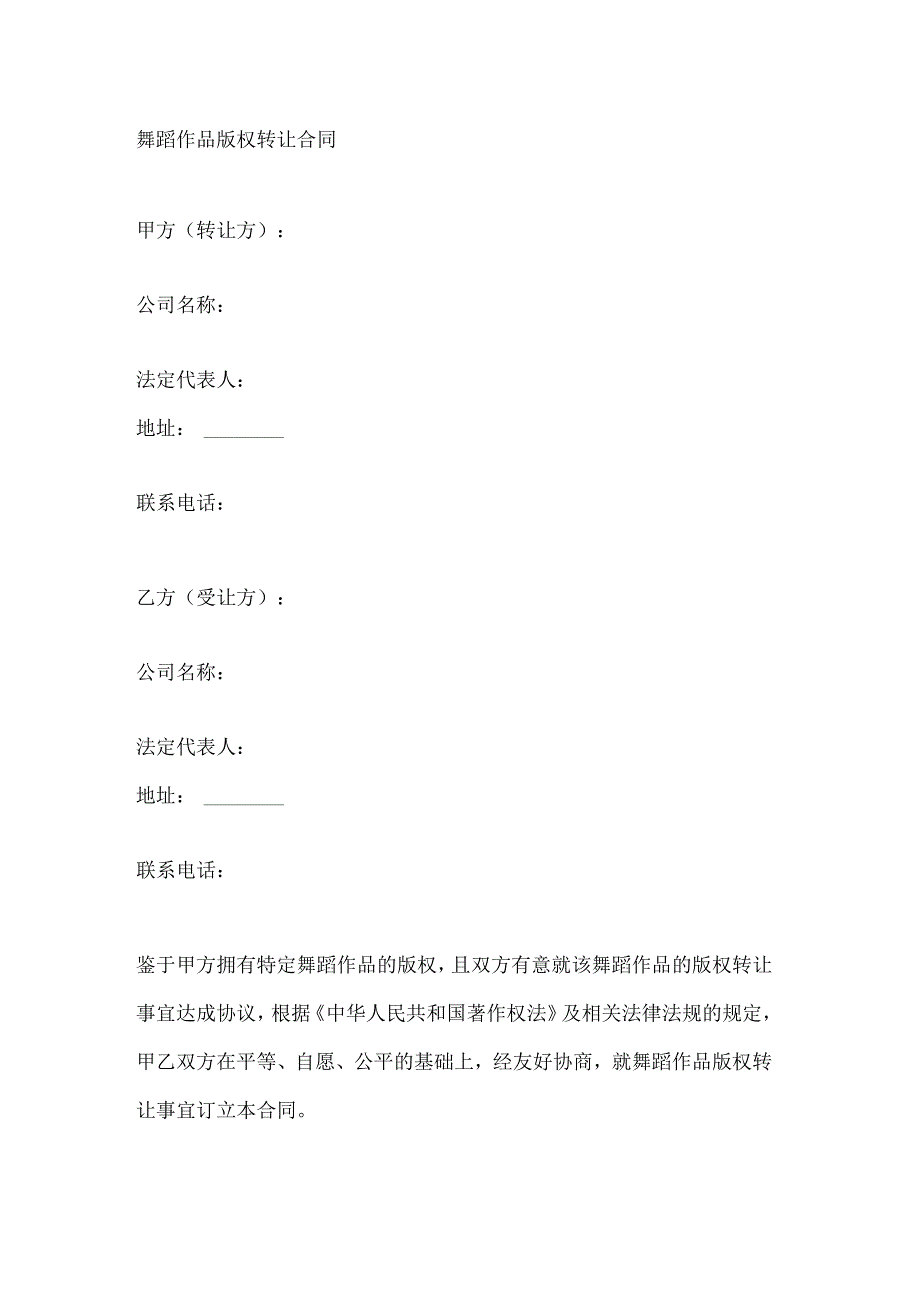 舞蹈作品版权转让合同

甲方（转让方）：

公司名称：

法定代表人：

地址：________

联系电话：

乙方（受让方）：

公司名称：

法定代表人：

地址：________

联系电话：

鉴于甲方拥有特定舞蹈作品的版权，且双方有意就该舞蹈作品的版权转让事宜达成协议，根据《中华人民共和国著作权法》及相关法律法规的规定，甲乙双方在平等、自愿、公平的基础上，经友好协商，就舞蹈作品版权转让事宜订立本合同。